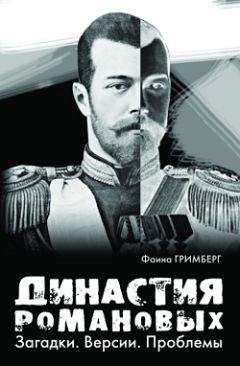 Фаина ГРИМБЕРГ

ДИНАСТИЯ РОМАНОВЫХ

Загадки. Версии. Проблемы